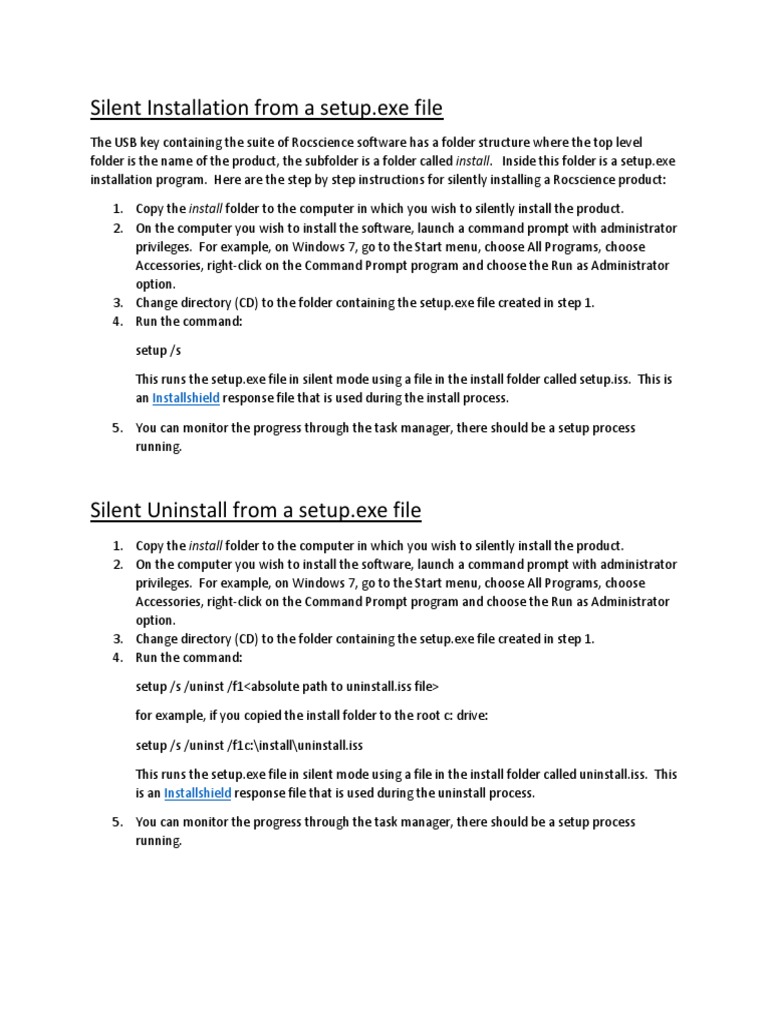 Silent Installation from a setup.exe file

The USB key containing the suite of Rocscience software has a folder structure where the top level folder is the name of the product, the subfolder is a folder called install. Inside this folder is a setup.exe installation program. Here are the step by step instructions for silently installing a Rocscience product:

1. Copy the install folder to the computer in which you wish to silently install the product.
2. On the computer you wish to install the software, launch a command prompt with administrator privileges. For example, on Windows 7, go to the Start menu, choose All Programs, choose Accessories, right-click on the Command Prompt program and choose the Run as Administrator option.
3. Change directory (CD) to the folder containing the setup.exe file created in step 1.
4. Run the command:

setup /s

This runs the setup.exe file in silent mode using a file in the install folder called setup.iss. This is an Installshield response file that is used during the install process.

5. You can monitor the progress through the task manager, there should be a setup process running.

Silent Uninstall from a setup.exe file

1. Copy the install folder to the computer in which you wish to silently install the product.
2. On the computer you wish to install the software, launch a command prompt with administrator privileges. For example, on Windows 7, go to the Start menu, choose All Programs, choose Accessories, right-click on the Command Prompt program and choose the Run as Administrator option.
3. Change directory (CD) to the folder containing the setup.exe file created in step 1.
4. Run the command:

setup /s /uninst /f1<absolute path to uninstall.iss file>

for example, if you copied the install folder to the root c: drive:

setup /s /uninst /f1c:\install\uninstall.iss

This runs the setup.exe file in silent mode using a file in the install folder called uninstall.iss. This is an Installshield response file that is used during the uninstall process.

5. You can monitor the progress through the task manager, there should be a setup process running.